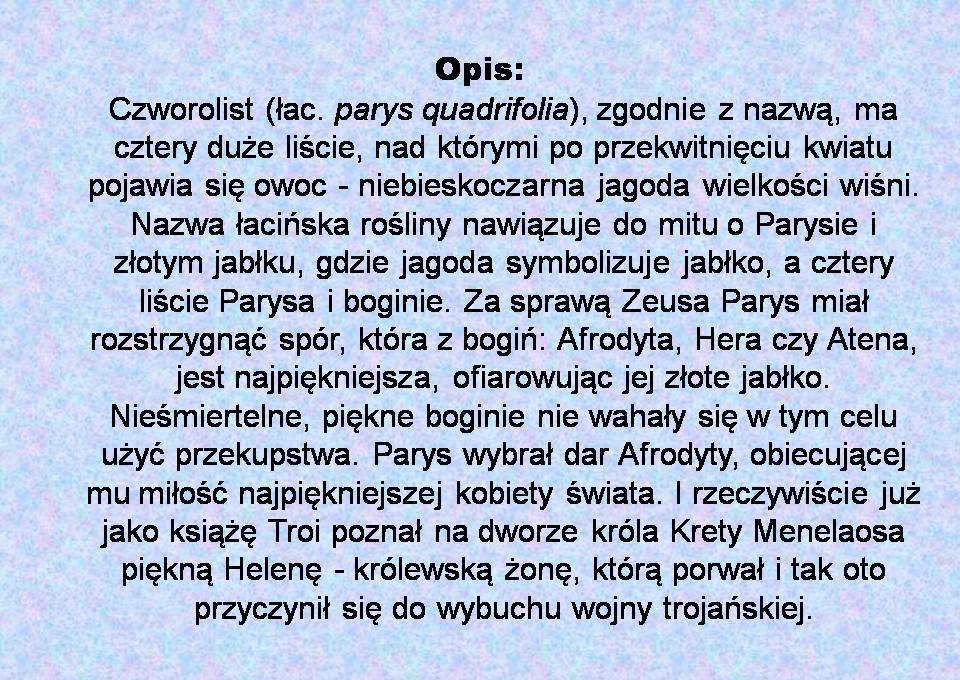 Opis:

Czworolist (łac. parys quadrifolia), zgodnie z nazwą, ma cztery duże liście, nad którymi po przekwitnięciu kwiatu pojawia się owoc - niebieskoczarna jagoda wielkości wiśni. Nazwa łacińska rośliny nawiązuje do mitu o Parysie i złotym jabłku, gdzie jagoda symbolizuje jabłko, a cztery liście Parysa i boginie. Za sprawą Zeusa Parys miał rozstrzygnąć spór, która z bogiń: Afrodyta, Hera czy Atena, jest najpiękniejsza, ofiarowując jej złote jabłko. Nieśmiertelne, piękne boginie nie wahały się w tym celu użyć przekupstwa. Parys wybrał dar Afrodyty, obiecującej mu miłość najpiękniejszej kobiety świata. I rzeczywiście już jako książę Troi poznał na dworze króla Krety Menelaosa piękną Helenę - królewską żonę, którą porwał i tak oto przyczynił się do wybuchu wojny trojańskiej.